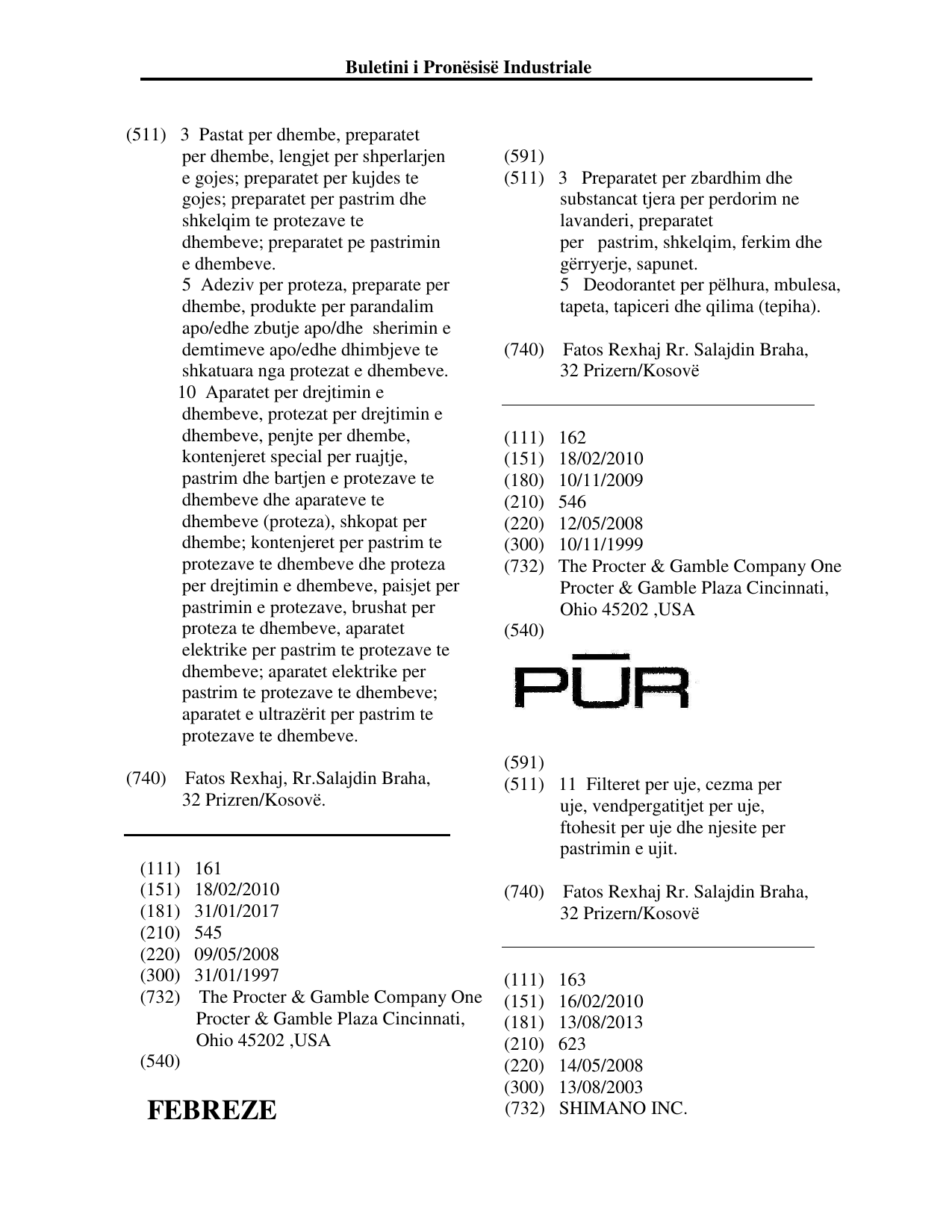 Buletini i Pronësisë Industriale

(511) 3 Pastat per dhembe, preparatet per dhembe, lengjet per shperlarjen e gojes; preparatet per kujdes te gojes; preparatet per pastrim dhe shkelqim te protezave te dhembeve; preparatet pe pastrimin e dhembeve.
5 Adeziv per proteza, preparate per dhembe, produkte per parandalim apo/edhe zbutje apo/dhe sherimin e demtimeve apo/edhe dhimbjeve te shkatuara nga protezat e dhembeve.
10 Aparatet per drejtimin e dhembeve, protezat per drejtimin e dhembeve, penjte per dhembe, kontenjeret special per ruajtje, pastrim dhe bartjen e protezave te dhembeve dhe aparateve te dhembeve (proteza), shkopat per dhembe; kontenjeret per pastrim te protezave te dhembeve dhe proteza per drejtimin e dhembeve, paisjet per pastrimin e protezave, brushat per proteza te dhembeve, aparatet elektrike per pastrim te protezave te dhembeve; aparatet elektrike per pastrim te protezave te dhembeve; aparatet e ultrazërit per pastrim te protezave te dhembeve.

(740) Fatos Rexhaj, Rr.Salajdin Braha, 32 Prizren/Kosovë.

(111) 161
(151) 18/02/2010
(181) 31/01/2017
(210) 545
(220) 09/05/2008
(300) 31/01/1997
(732) The Procter & Gamble Company One Procter & Gamble Plaza Cincinnati, Ohio 45202 ,USA
(540)

FEBREZE

(591)
(511) 3 Preparatet per zbardhim dhe substancat tjera per perdorim ne lavanderi, preparatet per pastrim, shkelqim, ferkim dhe gërryerje, sapunet.
5 Deodorantet per pëlhura, mbulesa, tapeta, tapiceri dhe qilima (tepiha).

(740) Fatos Rexhaj Rr. Salajdin Braha, 32 Prizern/Kosovë

(111) 162
(151) 18/02/2010
(180) 10/11/2009
(210) 546
(220) 12/05/2008
(300) 10/11/1999
(732) The Procter & Gamble Company One Procter & Gamble Plaza Cincinnati, Ohio 45202 ,USA
(540)

PŪR

(591)
(511) 11 Filteret per uje, cezma per uje, vendpergatitjet per uje, ftohesit per uje dhe njesite per pastrimin e ujit.

(740) Fatos Rexhaj Rr. Salajdin Braha, 32 Prizern/Kosovë

(111) 163
(151) 16/02/2010
(181) 13/08/2013
(210) 623
(220) 14/05/2008
(300) 13/08/2003
(732) SHIMANO INC.